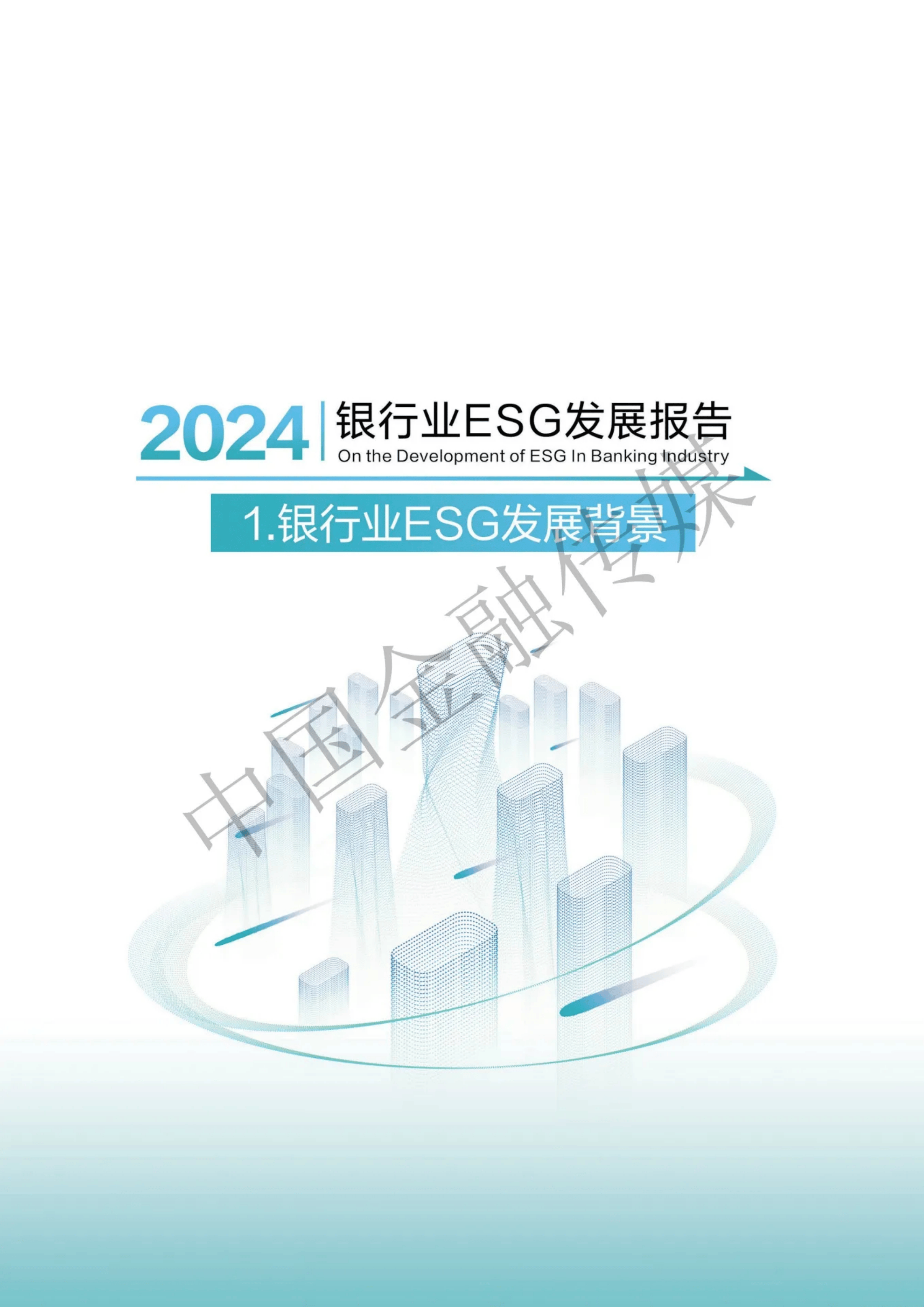 2024 银行业ESG发展报告
On the Development of ESG In Banking Industry

1.银行业ESG发展背景

中国金融传媒